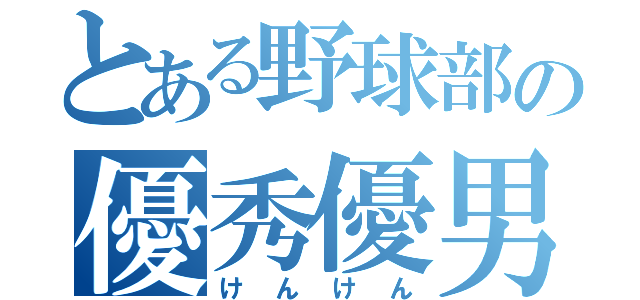 とある野球部の
優秀優男
けんけん